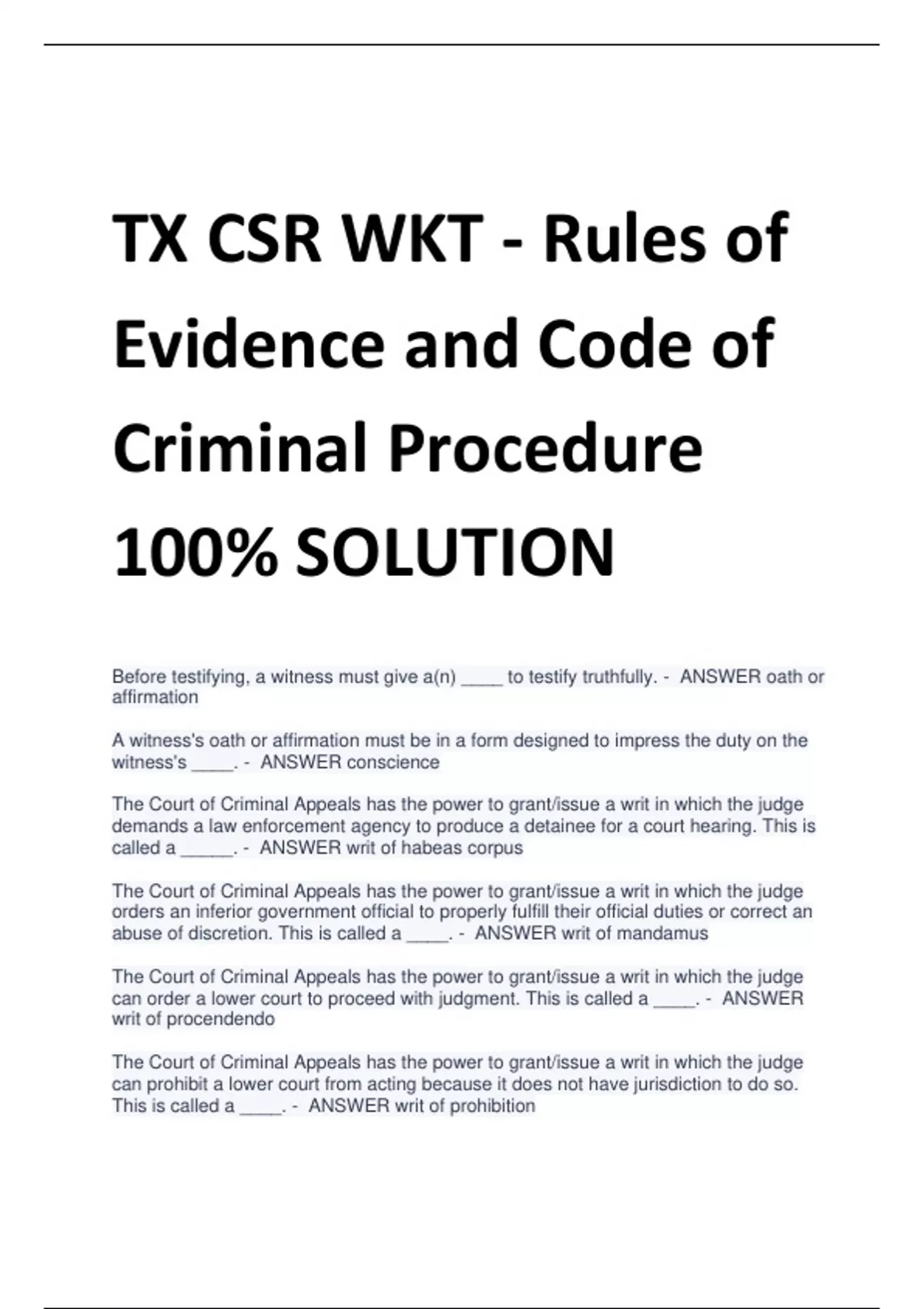 TX CSR WKT - Rules of Evidence and Code of Criminal Procedure 100% SOLUTION

Before testifying, a witness must give a(n) ____ to testify truthfully. - ANSWER oath or affirmation

A witness's oath or affirmation must be in a form designed to impress the duty on the witness's ____. - ANSWER conscience

The Court of Criminal Appeals has the power to grant/issue a writ in which the judge demands a law enforcement agency to produce a detainee for a court hearing. This is called a ____. - ANSWER writ of habeas corpus

The Court of Criminal Appeals has the power to grant/issue a writ in which the judge orders an inferior government official to properly fulfill their official duties or correct an abuse of discretion. This is called a ____. - ANSWER writ of mandamus

The Court of Criminal Appeals has the power to grant/issue a writ in which the judge can order a lower court to proceed with judgment. This is called a ____. - ANSWER writ of procendendo

The Court of Criminal Appeals has the power to grant/issue a writ in which the judge can prohibit a lower court from acting because it does not have jurisdiction to do so. This is called a ____. - ANSWER writ of prohibition